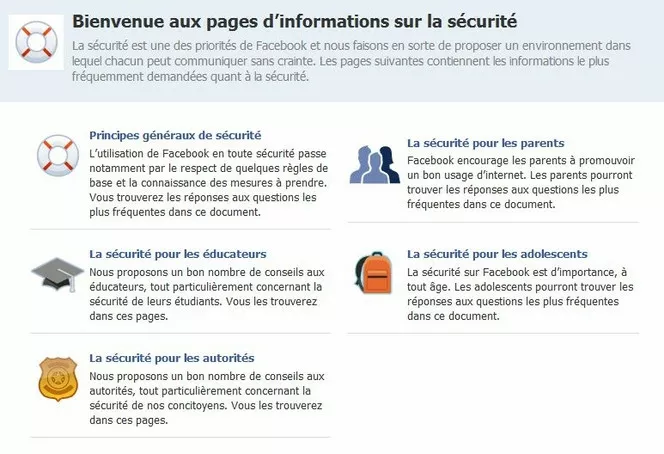 Bienvenue aux pages d'informations sur la sécurité

La sécurité est une des priorités de Facebook et nous faisons en sorte de proposer un environnement dans lequel chacun peut communiquer sans crainte. Les pages suivantes contiennent les informations le plus fréquemment demandées quant à la sécurité.

Principes généraux de sécurité

L'utilisation de Facebook en toute sécurité passe notamment par le respect de quelques règles de base et la connaissance des mesures à prendre. Vous trouverez les réponses aux questions les plus fréquentes dans ce document.

La sécurité pour les éducateurs

Nous proposons un bon nombre de conseils aux éducateurs, tout particulièrement concernant la sécurité de leurs étudiants. Vous les trouverez dans ces pages.

La sécurité pour les autorités

Nous proposons un bon nombre de conseils aux autorités, tout particulièrement concernant la sécurité de nos concitoyens. Vous les trouverez dans ces pages.

La sécurité pour les parents

Facebook encourage les parents à promouvoir un bon usage d'internet. Les parents pourront trouver les réponses aux questions les plus fréquentes dans ce document.

La sécurité pour les adolescents

La sécurité sur Facebook est d'importance, à tout âge. Les adolescents pourront trouver les réponses aux questions les plus fréquentes dans ce document.